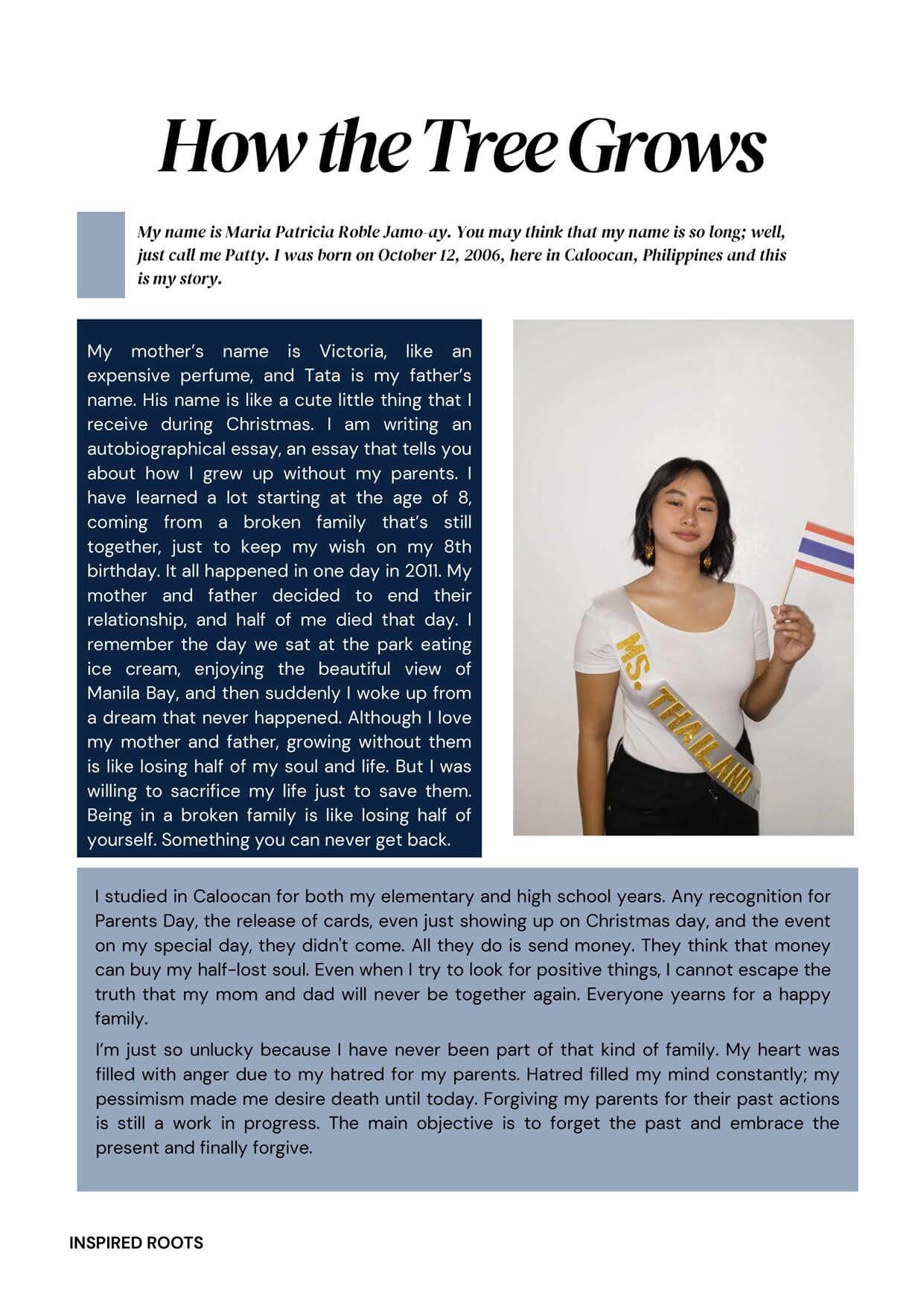 How the Tree Grows

My name is Maria Patricia Roble Jamo-ay. You may think that my name is so long; well, just call me Patty. I was born on October 12, 2006, here in Caloocan, Philippines and this is my story.

My mother's name is Victoria, like an expensive perfume, and Tata is my father's name. His name is like a cute little thing that I receive during Christmas. I am writing an autobiographical essay, an essay that tells you about how I grew up without my parents. I have learned a lot starting at the age of 8, coming from a broken family that's still together, just to keep my wish on my 8th birthday. It all happened in one day in 2011. My mother and father decided to end their relationship, and half of me died that day. I remember the day we sat at the park eating ice cream, enjoying the beautiful view of Manila Bay, and then suddenly I woke up from a dream that never happened. Although I love my mother and father, growing without them is like losing half of my soul and life. But I was willing to sacrifice my life just to save them. Being in a broken family is like losing half of yourself. Something you can never get back.

MS. THAILAND

I studied in Caloocan for both my elementary and high school years. Any recognition for Parents Day, the release of cards, even just showing up on Christmas day, and the event on my special day, they didn't come. All they do is send money. They think that money can buy my half-lost soul. Even when I try to look for positive things, I cannot escape the truth that my mom and dad will never be together again. Everyone yearns for a happy family.

I'm just so unlucky because I have never been part of that kind of family. My heart was filled with anger due to my hatred for my parents. Hatred filled my mind constantly; my pessimism made me desire death until today. Forgiving my parents for their past actions is still a work in progress. The main objective is to forget the past and embrace the present and finally forgive.

INSPIRED ROOTS